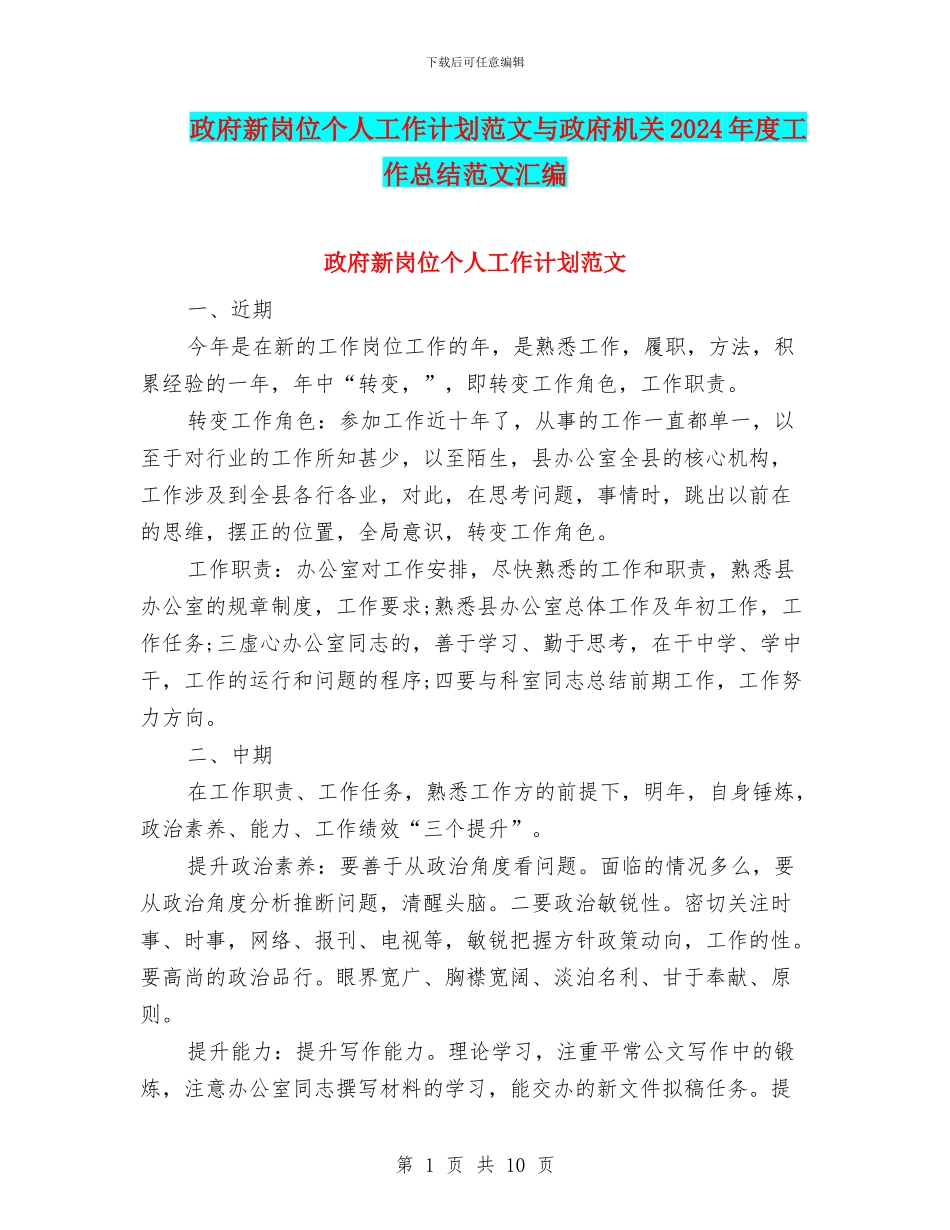 下载后可任意编辑

政府新岗位个人工作计划范文与政府机关2024年度工作总结范文汇编

政府新岗位个人工作计划范文

一、近期

今年是在新的工作岗位工作的年，是熟悉工作，履职，方法，积累经验的一年，年中“转变，”，即转变工作角色，工作职责。

转变工作角色：参加工作近十年了，从事的工作一直都单一，以至于对行业的工作所知甚少，以至陌生，县办公室全县的核心机构，工作涉及到全县各行各业，对此，在思考问题，事情时，跳出以前在的思维，摆正的位置，全局意识，转变工作角色。

工作职责：办公室对工作安排，尽快熟悉的工作和职责，熟悉县办公室的规章制度，工作要求;熟悉县办公室总体工作及年初工作，工作任务;三虚心办公室同志的，善于学习、勤于思考，在干中学、学中干，工作的运行和问题的程序;四要与科室同志总结前期工作，工作努力方向。

二、中期

在工作职责、工作任务，熟悉工作方的前提下，明年，自身锤炼，政治素养、能力、工作绩效“三个提升”。

提升政治素养：要善于从政治角度看问题。面临的情况多么，要从政治角度分析推断问题，清醒头脑。二要政治敏锐性。密切关注时事、时事，网络、报刊、电视等，敏锐把握方针政策动向，工作的性。要高尚的政治品行。眼界宽广、胸襟宽阔、淡泊名利、甘于奉献、原则。

提升能力：提升写作能力。理论学习，注重平常公文写作中的锻炼，注意办公室同志撰写材料的学习，能交办的新文件拟稿任务。提

第 1 页 共 10 页